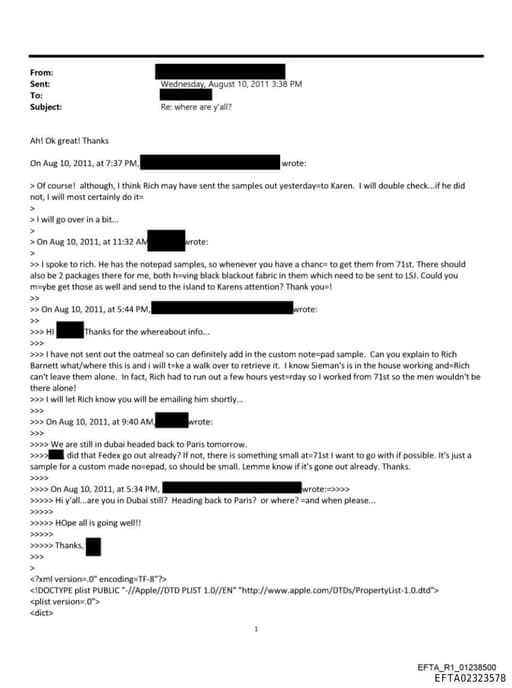 From:
Sent: Wednesday, August 10, 2011 3:38 PM
To:
Subject: Re: where are y'all?

Ah! Ok great! Thanks

On Aug 10, 2011, at 7:37 PM, wrote:

> Of course! although, I think Rich may have sent the samples out yesterday=to Karen. I will double check...if he did not, I will most certainly do it=
>
> I will go over in a bit...
>
> On Aug 10, 2011, at 11:32 AM wrote:
>
>> I spoke to rich. He has the notepad samples, so whenever you have a chanc= to get them from 71st. There should also be 2 packages there for me, both h=ving black blackout fabric in them which need to be sent to LSJ. Could you m=ybe get those as well and send to the island to Karens attention? Thank you=!
>>
>> On Aug 10, 2011, at 5:44 PM, wrote:
>>
>>> HI Thanks for the whereabout info...
>>>
>>> I have not sent out the oatmeal so can definitely add in the custom note=pad sample. Can you explain to Rich Barnett what/where this is and i will t=ke a walk over to retrieve it. I know Sieman's is in the house working and=Rich can't leave them alone. In fact, Rich had to run out a few hours yest=rday so I worked from 71st so the men wouldn't be there alone!
>>> I will let Rich know you will be emailing him shortly...
>>>
>>> On Aug 10, 2011, at 9:40 AM, wrote:
>>>
>>>> We are still in dubai headed back to Paris tomorrow.
>>>> did that Fedex go out already? If not, there is something small at=71st I want to go with if possible. It's just a sample for a custom made no=epad, so should be small. Lemme know if it's gone out already. Thanks.
>>>>
>>>> On Aug 10, 2011, at 5:34 PM, wrote:=>>>>
>>>>> Hi y'all...are you in Dubai still? Heading back to Paris? or where? =and when please...
>>>>>
>>>>> HOpe all is going well!!
>>>>>
>>>>> Thanks,
>>>
>
<?xml version=.0" encoding=TF-8"?>
<!DOCTYPE plist PUBLIC "-//Apple//DTD PLIST 1.0//EN" "http://www.apple.com/DTDs/PropertyList-1.0.dtd">
<plist version=.0">
<dict>

1

EFTA_R1_01238500
EFTA02323578